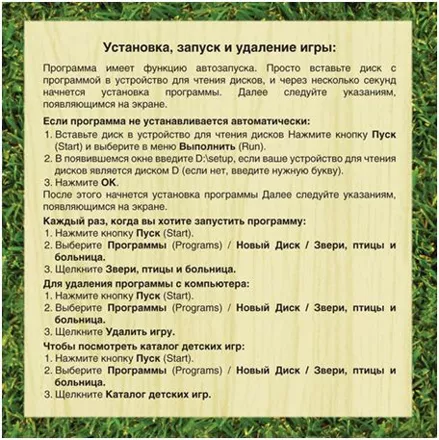 Установка, запуск и удаление игры:

Программа имеет функцию автозапуска. Просто вставьте диск с программой в устройство для чтения дисков, и через несколько секунд начнется установка программы. Далее следуйте указаниям, появляющимся на экране.

Если программа не устанавливается автоматически:
1. Вставьте диск в устройство для чтения дисков Нажмите кнопку Пуск (Start) и выберите в меню Выполнить (Run).
2. В появившемся окне введите D:\setup, если ваше устройство для чтения дисков является диском D (если нет, введите нужную букву).
3. Нажмите OK.
После этого начнется установка программы Далее следуйте указаниям, появляющимся на экране.

Каждый раз, когда вы хотите запустить программу:
1. Нажмите кнопку Пуск (Start).
2. Выберите Программы (Programs) / Новый Диск / Звери, птицы и больница.
3. Щелкните Звери, птицы и больница.

Для удаления программы с компьютера:
1. Нажмите кнопку Пуск (Start).
2. Выберите Программы (Programs) / Новый Диск / Звери, птицы и больница.
3. Щелкните Удалить игру.

Чтобы посмотреть каталог детских игр:
1. Нажмите кнопку Пуск (Start).
2. Выберите Программы (Programs) / Новый Диск / Звери, птицы и больница.
3. Щелкните Каталог детских игр.